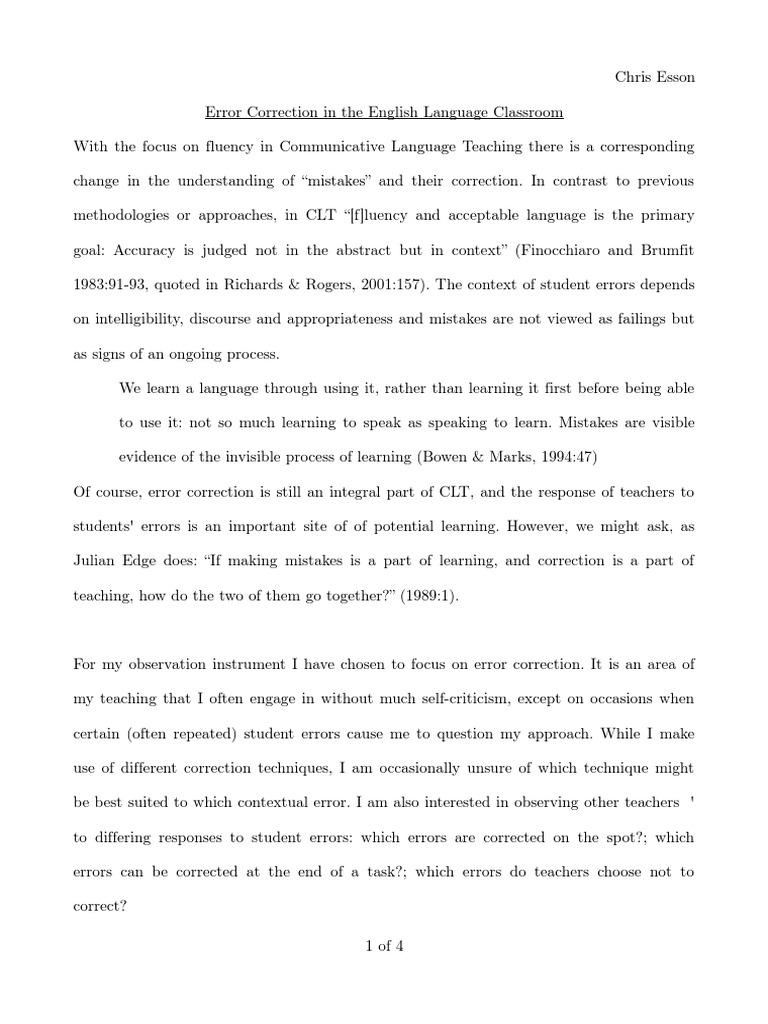 Chris Esson

Error Correction in the English Language Classroom

With the focus on fluency in Communicative Language Teaching there is a corresponding change in the understanding of "mistakes" and their correction. In contrast to previous methodologies or approaches, in CLT "[f]luency and acceptable language is the primary goal: Accuracy is judged not in the abstract but in context" (Finocchiaro and Brumfit 1983:91-93, quoted in Richards & Rogers, 2001:157). The context of student errors depends on intelligibility, discourse and appropriateness and mistakes are not viewed as failings but as signs of an ongoing process.

We learn a language through using it, rather than learning it first before being able to use it: not so much learning to speak as speaking to learn. Mistakes are visible evidence of the invisible process of learning (Bowen & Marks, 1994:47)

Of course, error correction is still an integral part of CLT, and the response of teachers to students' errors is an important site of of potential learning. However, we might ask, as Julian Edge does: "If making mistakes is a part of learning, and correction is a part of teaching, how do the two of them go together?" (1989:1).

For my observation instrument I have chosen to focus on error correction. It is an area of my teaching that I often engage in without much self-criticism, except on occasions when certain (often repeated) student errors cause me to question my approach. While I make use of different correction techniques, I am occasionally unsure of which technique might be best suited to which contextual error. I am also interested in observing other teachers ' to differing responses to student errors: which errors are corrected on the spot?; which errors can be corrected at the end of a task?; which errors do teachers choose not to correct?

1 of 4